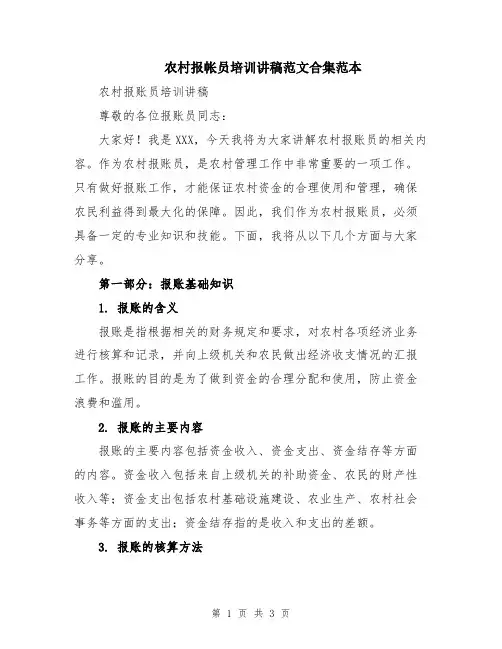 农村报帐员培训讲稿范文合集范本

农村报账员培训讲稿

尊敬的各位报账员同志：

大家好！我是 XXX，今天我将为大家讲解农村报账员的相关内容。作为农村报账员，是农村管理工作中非常重要的一项工作。只有做好报账工作，才能保证农村资金的合理使用和管理，确保农民利益得到最大化的保障。因此，我们作为农村报账员，必须具备一定的专业知识和技能。下面，我将从以下几个方面与大家分享。

第一部分：报账基础知识

1. 报账的含义

报账是指根据相关的财务规定和要求，对农村各项经济业务进行核算和记录，并向上级机关和农民做出经济收支情况的汇报工作。报账的目的是为了做到资金的合理分配和使用，防止资金浪费和滥用。

2. 报账的主要内容

报账的主要内容包括资金收入、资金支出、资金结存等方面的内容。资金收入包括来自上级机关的补助资金、农民的财产性收入等；资金支出包括农村基础设施建设、农业生产、农村社会事务等方面的支出；资金结存指的是收入和支出的差额。

3. 报账的核算方法

第 1 页 共 3 页